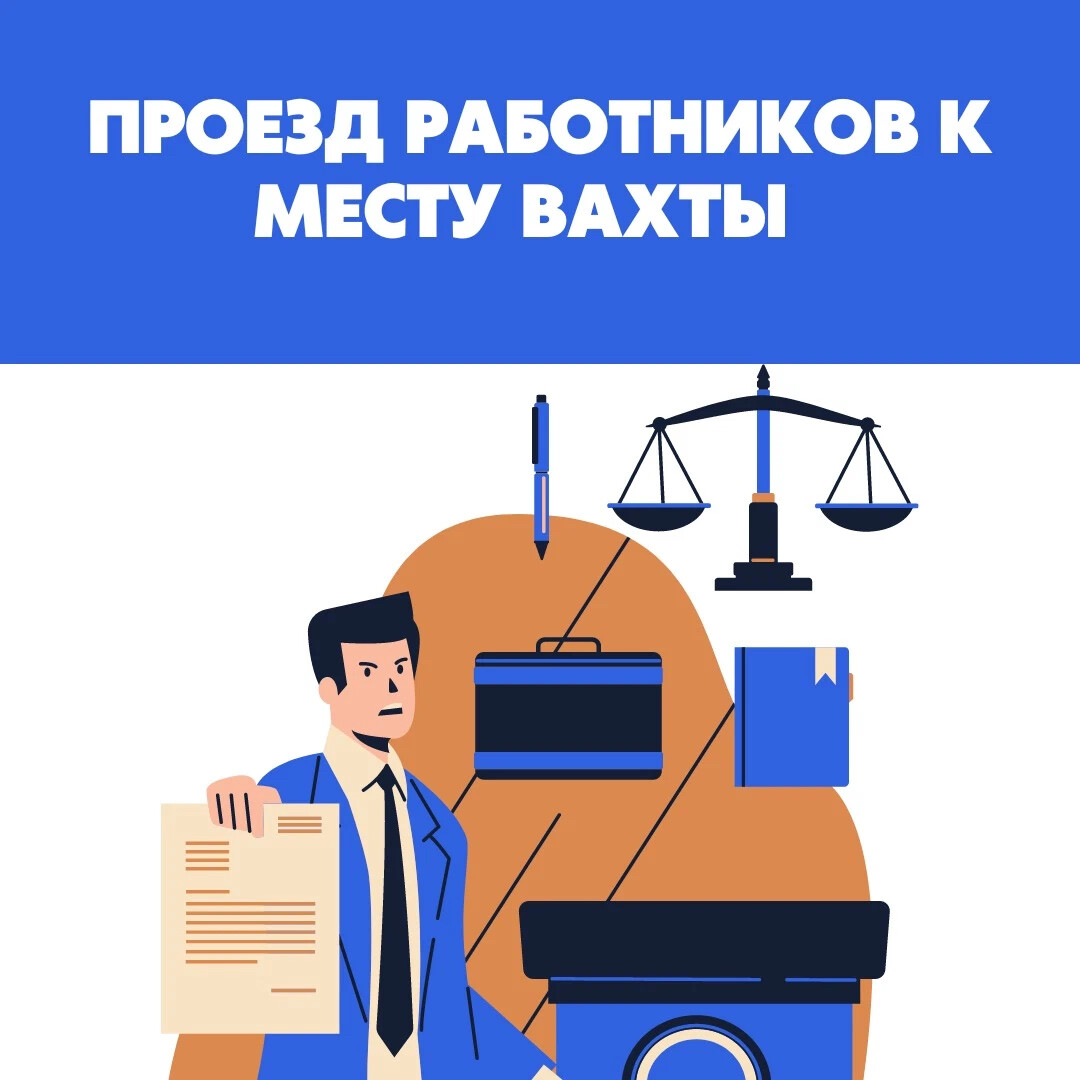 ПРОЕЗД РАБОТНИКОВ К МЕСТУ ВАХТЫ